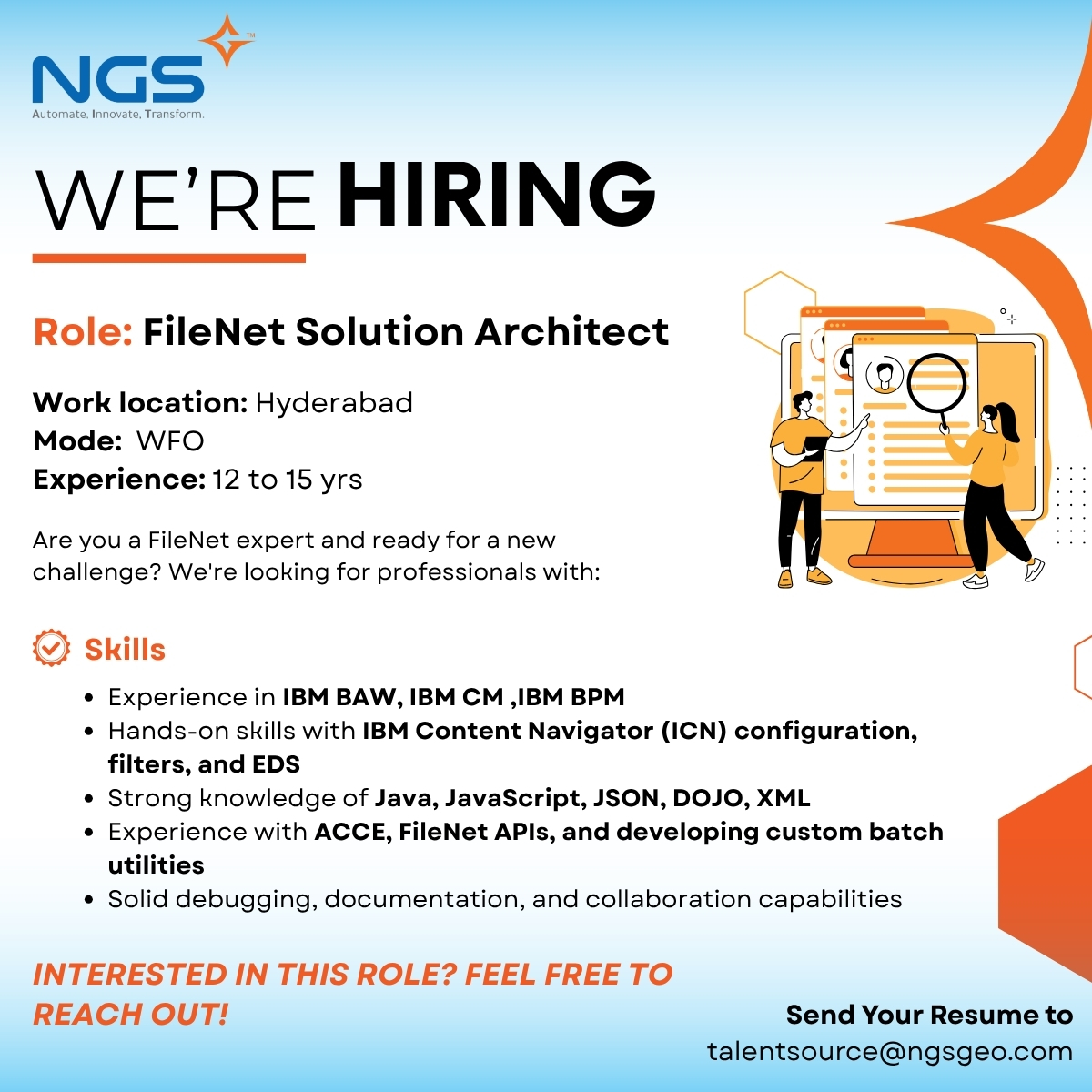 NGS™
Automate. Innovate. Transform.

WE'RE HIRING

Role: FileNet Solution Architect

Work location: Hyderabad
Mode: WFO
Experience: 12 to 15 yrs

Are you a FileNet expert and ready for a new challenge? We're looking for professionals with:

Skills

• Experience in IBM BAW, IBM CM ,IBM BPM
• Hands-on skills with IBM Content Navigator (ICN) configuration, filters, and EDS
• Strong knowledge of Java, JavaScript, JSON, DOJO, XML
• Experience with ACCE, FileNet APIs, and developing custom batch utilities
• Solid debugging, documentation, and collaboration capabilities

INTERESTED IN THIS ROLE? FEEL FREE TO REACH OUT!

Send Your Resume to
talentsource@ngsgeo.com